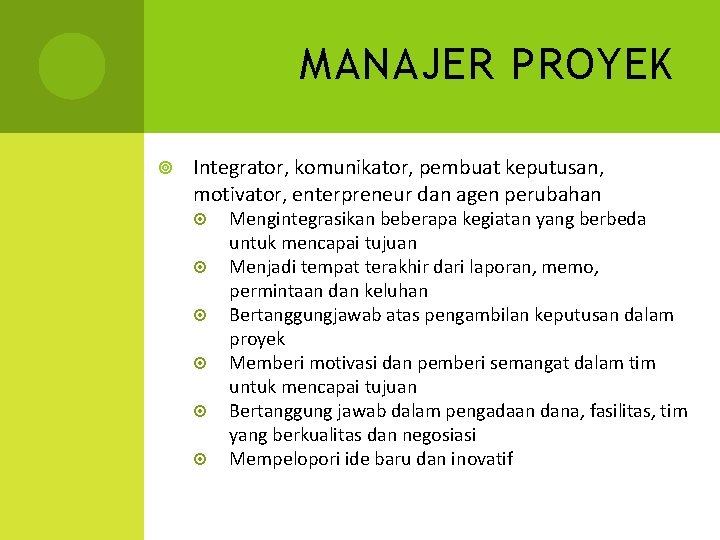 MANAJER PROYEK

Integrator, komunikator, pembuat keputusan, motivator, enterpreneur dan agen perubahan

Mengintegrasikan beberapa kegiatan yang berbeda untuk mencapai tujuan

Menjadi tempat terakhir dari laporan, memo, permintaan dan keluhan

Bertanggungjawab atas pengambilan keputusan dalam proyek

Memberi motivasi dan pemberi semangat dalam tim untuk mencapai tujuan

Bertanggung jawab dalam pengadaan dana, fasilitas, tim yang berkualitas dan negosiasi

Mempelopori ide baru dan inovatif